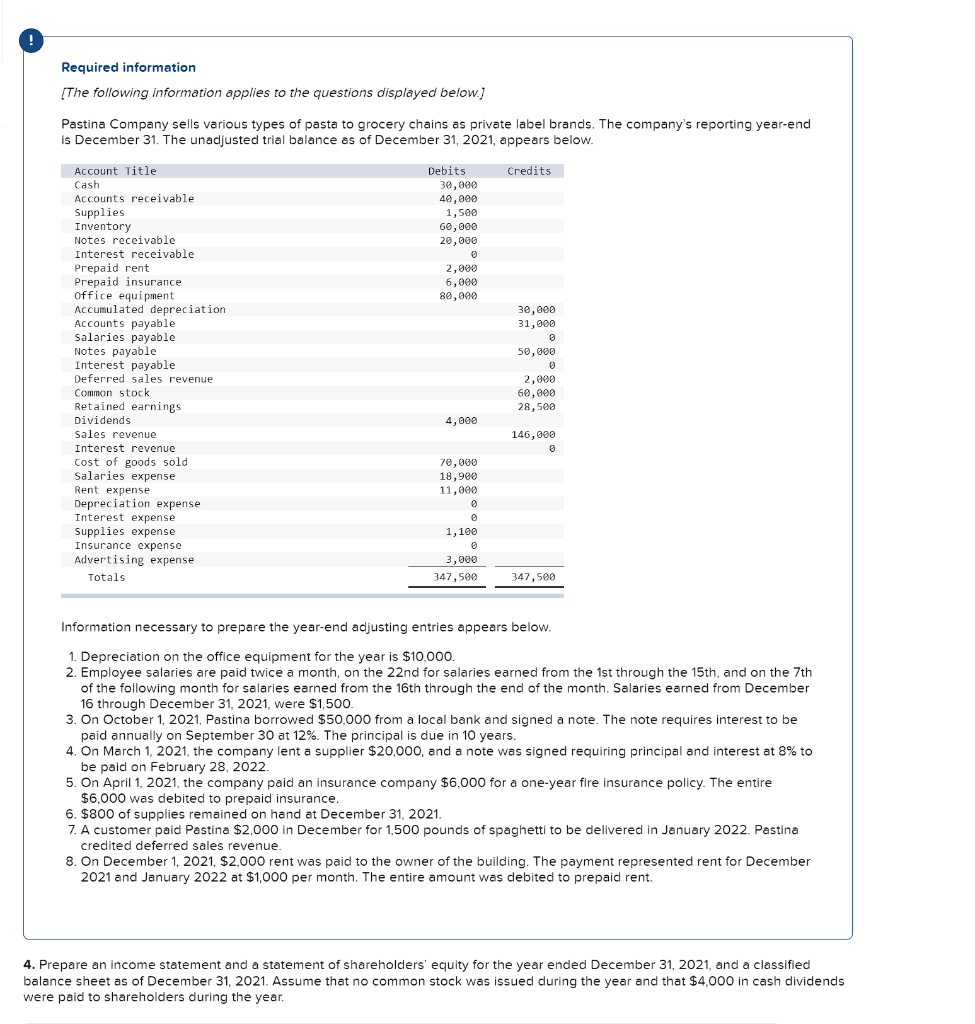 !

Required information

[The following information applies to the questions displayed below.]

Pastina Company sells various types of pasta to grocery chains as private label brands. The company's reporting year-end is December 31. The unadjusted trial balance as of December 31, 2021, appears below.

| Account Title | Debits | Credits |
|---|---|---|
| Cash | 30,000 | |
| Accounts receivable | 40,000 | |
| Supplies | 1,500 | |
| Inventory | 60,000 | |
| Notes receivable | 20,000 | |
| Interest receivable | 0 | |
| Prepaid rent | 2,000 | |
| Prepaid insurance | 6,000 | |
| Office equipment | 80,000 | |
| Accumulated depreciation | | 30,000 |
| Accounts payable | | 31,000 |
| Salaries payable | | 0 |
| Notes payable | | 50,000 |
| Interest payable | | 0 |
| Deferred sales revenue | | 2,000 |
| Common stock | | 60,000 |
| Retained earnings | | 28,500 |
| Dividends | 4,000 | |
| Sales revenue | | 146,000 |
| Interest revenue | | 0 |
| Cost of goods sold | 70,000 | |
| Salaries expense | 18,900 | |
| Rent expense | 11,000 | |
| Depreciation expense | 0 | |
| Interest expense | 0 | |
| Supplies expense | 1,100 | |
| Insurance expense | 0 | |
| Advertising expense | 3,000 | |
| Totals | 347,500 | 347,500 |

Information necessary to prepare the year-end adjusting entries appears below.

1. Depreciation on the office equipment for the year is $10,000.
2. Employee salaries are paid twice a month, on the 22nd for salaries earned from the 1st through the 15th, and on the 7th of the following month for salaries earned from the 16th through the end of the month. Salaries earned from December 16 through December 31, 2021, were $1,500.
3. On October 1, 2021, Pastina borrowed $50,000 from a local bank and signed a note. The note requires interest to be paid annually on September 30 at 12%. The principal is due in 10 years.
4. On March 1, 2021, the company lent a supplier $20,000, and a note was signed requiring principal and interest at 8% to be paid on February 28, 2022.
5. On April 1, 2021, the company paid an insurance company $6,000 for a one-year fire insurance policy. The entire $6,000 was debited to prepaid insurance.
6. $800 of supplies remained on hand at December 31, 2021.
7. A customer paid Pastina $2,000 in December for 1,500 pounds of spaghetti to be delivered in January 2022. Pastina credited deferred sales revenue.
8. On December 1, 2021, $2,000 rent was paid to the owner of the building. The payment represented rent for December 2021 and January 2022 at $1,000 per month. The entire amount was debited to prepaid rent.

4. Prepare an income statement and a statement of shareholders' equity for the year ended December 31, 2021, and a classified balance sheet as of December 31, 2021. Assume that no common stock was issued during the year and that $4,000 in cash dividends were paid to shareholders during the year.